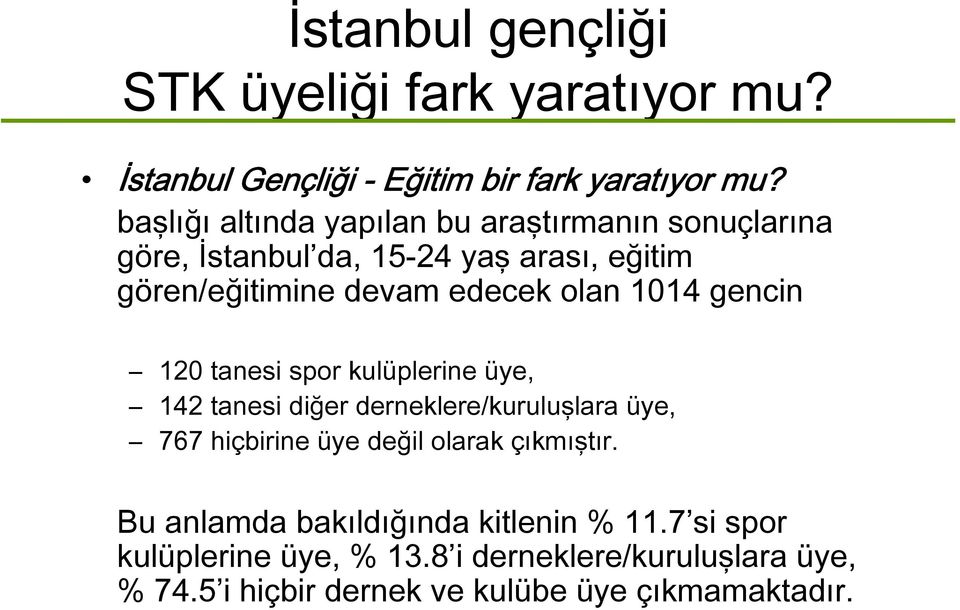 İstanbul gençliği
STK üyeliği fark yaratıyor mu?

• İstanbul Gençliği - Eğitim bir fark yaratıyor mu? başlığı altında yapılan bu araştırmanın sonuçlarına göre, İstanbul'da, 15-24 yaş arası, eğitim gören/eğitimine devam edecek olan 1014 gencin

– 120 tanesi spor kulüplerine üye,
– 142 tanesi diğer derneklere/kuruluşlara üye,
– 767 hiçbirine üye değil olarak çıkmıştır.

Bu anlamda bakıldığında kitlenin % 11.7'si spor kulüplerine üye, % 13.8'i derneklere/kuruluşlara üye, % 74.5'i hiçbir dernek ve kulübe üye çıkmamaktadır.